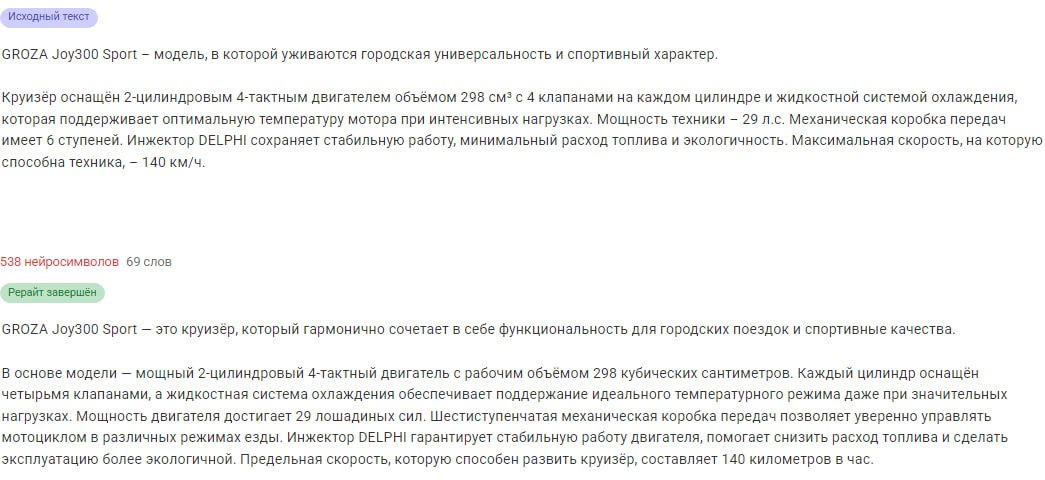 Исходный текст

GROZA Joy300 Sport – модель, в которой уживаются городская универсальность и спортивный характер.

Круизёр оснащён 2-цилиндровым 4-тактным двигателем объёмом 298 см³ с 4 клапанами на каждом цилиндре и жидкостной системой охлаждения, которая поддерживает оптимальную температуру мотора при интенсивных нагрузках. Мощность техники – 29 л.с. Механическая коробка передач имеет 6 ступеней. Инжектор DELPHI сохраняет стабильную работу, минимальный расход топлива и экологичность. Максимальная скорость, на которую способна техника, – 140 км/ч.

538 нейросимволов 69 слов

Рерайт завершён

GROZA Joy300 Sport — это круизёр, который гармонично сочетает в себе функциональность для городских поездок и спортивные качества.

В основе модели — мощный 2-цилиндровый 4-тактный двигатель с рабочим объёмом 298 кубических сантиметров. Каждый цилиндр оснащён четырьмя клапанами, а жидкостная система охлаждения обеспечивает поддержание идеального температурного режима даже при значительных нагрузках. Мощность двигателя достигает 29 лошадиных сил. Шестиступенчатая механическая коробка передач позволяет уверенно управлять мотоциклом в различных режимах езды. Инжектор DELPHI гарантирует стабильную работу двигателя, помогает снизить расход топлива и сделать эксплуатацию более экологичной. Предельная скорость, которую способен развить круизёр, составляет 140 километров в час.